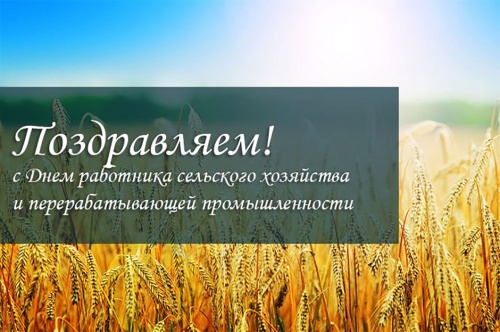 Поздравляем!
с Днем работника сельского хозяйства и перерабатывающей промышленности